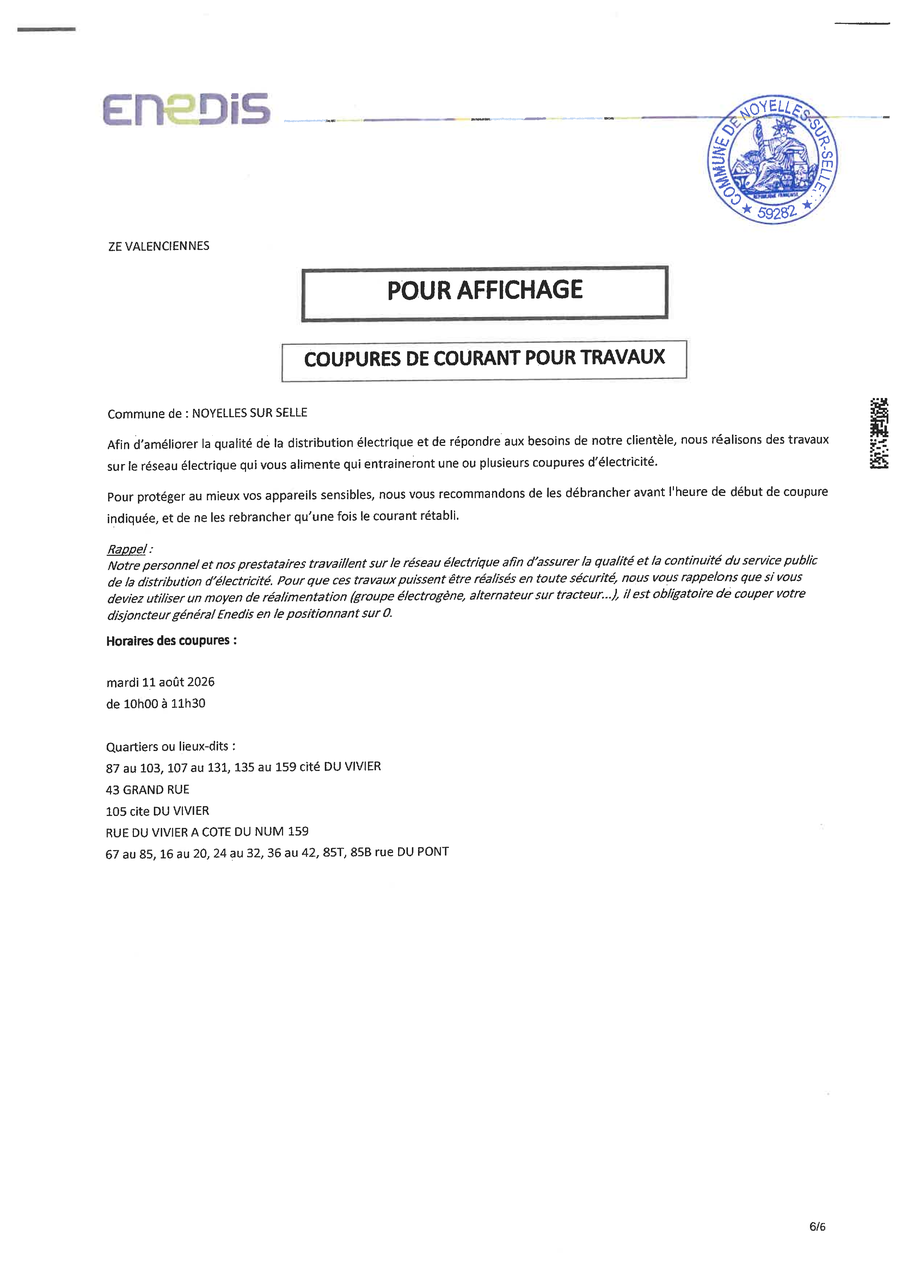 ENEDIS

COMMUNE DE NOYELLES-SUR-SELLE
★ 59282 ★

ZE VALENCIENNES

POUR AFFICHAGE

COUPURES DE COURANT POUR TRAVAUX

Commune de : NOYELLES SUR SELLE

Afin d'améliorer la qualité de la distribution électrique et de répondre aux besoins de notre clientèle, nous réalisons des travaux sur le réseau électrique qui vous alimente qui entraineront une ou plusieurs coupures d'électricité.

Pour protéger au mieux vos appareils sensibles, nous vous recommandons de les débrancher avant l'heure de début de coupure indiquée, et de ne les rebrancher qu'une fois le courant rétabli.

Rappel :
Notre personnel et nos prestataires travaillent sur le réseau électrique afin d'assurer la qualité et la continuité du service public de la distribution d'électricité. Pour que ces travaux puissent être réalisés en toute sécurité, nous vous rappelons que si vous deviez utiliser un moyen de réalimentation (groupe électrogène, alternateur sur tracteur...), il est obligatoire de couper votre disjoncteur général Enedis en le positionnant sur 0.

Horaires des coupures :

mardi 11 août 2026
de 10h00 à 11h30

Quartiers ou lieux-dits :
87 au 103, 107 au 131, 135 au 159 cité DU VIVIER
43 GRAND RUE
105 cite DU VIVIER
RUE DU VIVIER A COTE DU NUM 159
67 au 85, 16 au 20, 24 au 32, 36 au 42, 85T, 85B rue DU PONT

6/6